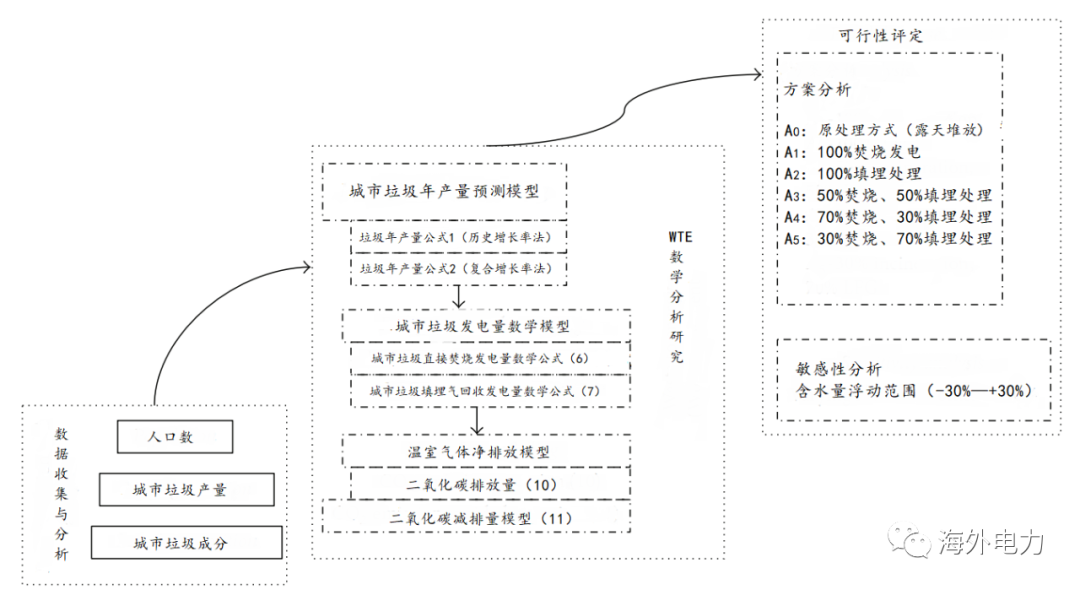 数据收集与分析

人口数

城市垃圾产量

城市垃圾成分

城市垃圾年产量预测模型

垃圾年产量公式1（历史增长率法）

垃圾年产量公式2（复合增长率法）

城市垃圾发电量数学模型

城市垃圾直接焚烧发电量数学公式（6）

城市垃圾填埋气回收发电量数学公式（7）

温室气体净排放模型

二氧化碳排放量（10）

二氧化碳减排量模型（11）

WTE数学分析研究

可行性评定

方案分析

A0：原处理方式（露天堆放）
A1：100%焚烧发电
A2：100%填埋处理
A3：50%焚烧、50%填埋处理
A4：70%焚烧、30%填埋处理
A5：30%焚烧、70%填埋处理

敏感性分析
含水量浮动范围（-30%—+30%）

海外电力